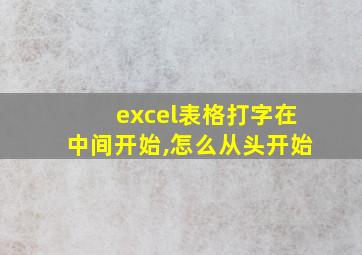 excel表格打字在中间开始,怎么从头开始